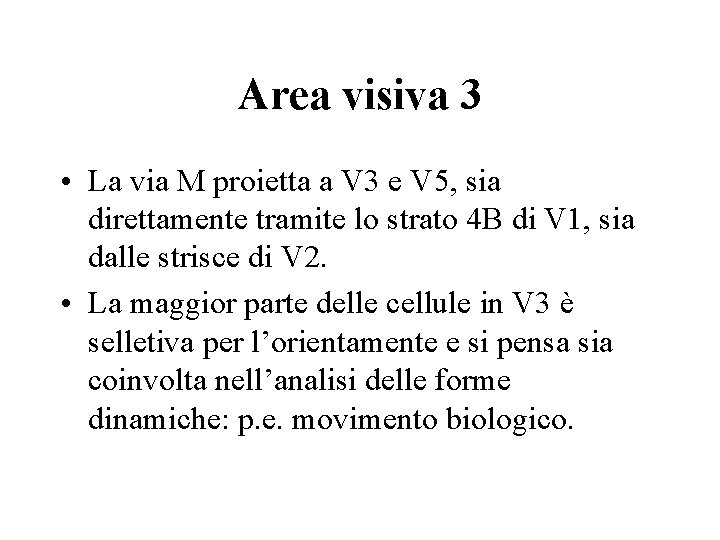 Area visiva 3

• La via M proietta a V3 e V5, sia direttamente tramite lo strato 4B di V1, sia dalle strisce di V2.
• La maggior parte delle cellule in V3 è selletiva per l'orientamente e si pensa sia coinvolta nell'analisi delle forme dinamiche: p.e. movimento biologico.